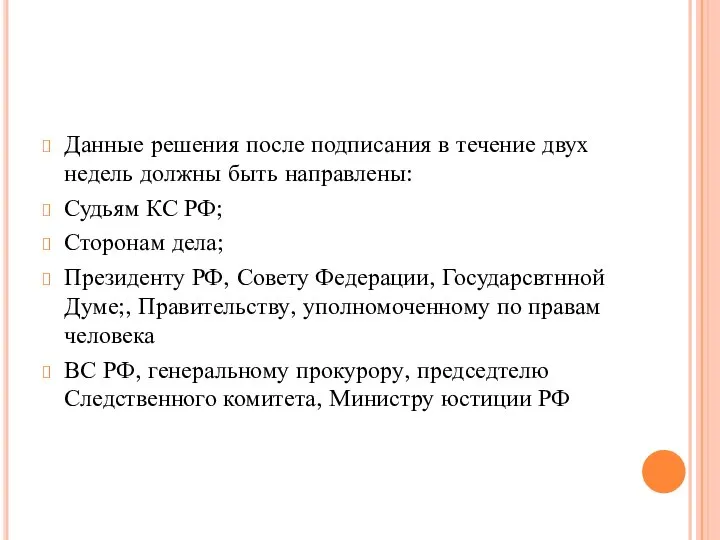 Данные решения после подписания в течение двух недель должны быть направлены:

Судьям КС РФ;

Сторонам дела;

Президенту РФ, Совету Федерации, Государсвтнной Думе;, Правительству, уполномоченному по правам человека

ВС РФ, генеральному прокурору, председтелю Следственного комитета, Министру юстиции РФ